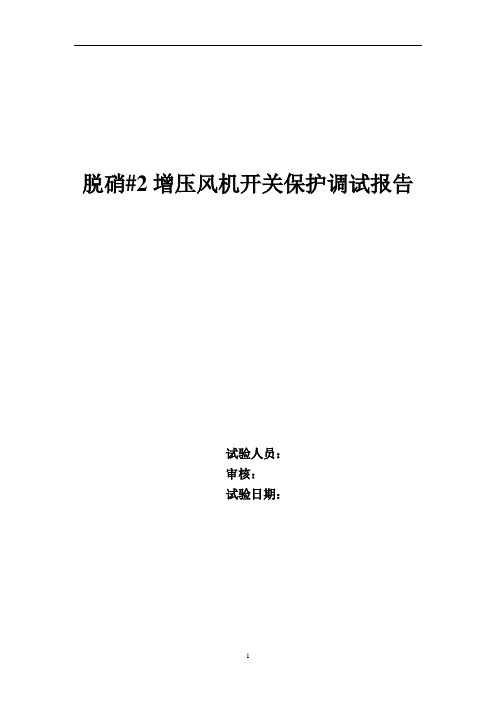 脱硝#2 增压风机开关保护调试报告

试验人员：
审核：
试验日期：

1